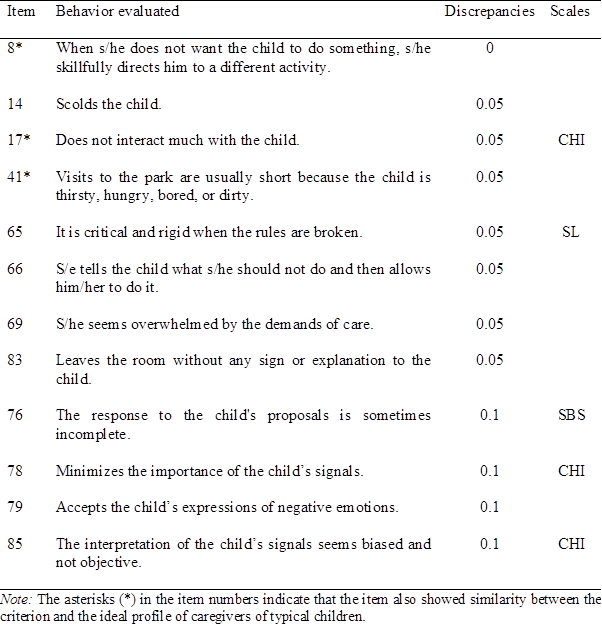 | Item | Behavior evaluated | Discrepancies | Scales |
|---|---|---|---|
| 8* | When s/he does not want the child to do something, s/he skillfully directs him to a different activity. | 0 | |
| 14 | Scolds the child. | 0.05 | |
| 17* | Does not interact much with the child. | 0.05 | CHI |
| 41* | Visits to the park are usually short because the child is thirsty, hungry, bored, or dirty. | 0.05 | |
| 65 | It is critical and rigid when the rules are broken. | 0.05 | SL |
| 66 | S/e tells the child what s/he should not do and then allows him/her to do it. | 0.05 | |
| 69 | S/he seems overwhelmed by the demands of care. | 0.05 | |
| 83 | Leaves the room without any sign or explanation to the child. | 0.05 | |
| 76 | The response to the child's proposals is sometimes incomplete. | 0.1 | SBS |
| 78 | Minimizes the importance of the child's signals. | 0.1 | CHI |
| 79 | Accepts the child's expressions of negative emotions. | 0.1 | |
| 85 | The interpretation of the child's signals seems biased and not objective. | 0.1 | CHI |

Note: The asterisks (*) in the item numbers indicate that the item also showed similarity between the criterion and the ideal profile of caregivers of typical children.